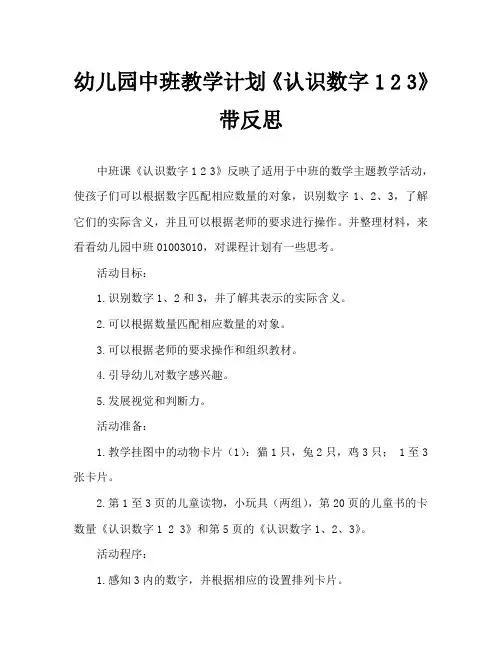 幼儿园中班教学计划《认识数字 1 2 3》带反思

中班课《认识数字 1 2 3》反映了适用于中班的数学主题教学活动，使孩子们可以根据数字匹配相应数量的对象，识别数字 1、2、3，了解它们的实际含义，并且可以根据老师的要求进行操作。并整理材料，来看看幼儿园中班 01003010，对课程计划有一些思考。

活动目标：

1.识别数字 1、2 和 3，并了解其表示的实际含义。

2.可以根据数量匹配相应数量的对象。

3.可以根据老师的要求操作和组织教材。

4.引导幼儿对数字感兴趣。

5.发展视觉和判断力。

活动准备：

1.教学挂图中的动物卡片（1）：猫 1 只，兔 2 只，鸡 3 只； 1 至 3 张卡片。

2.第 1 至 3 页的儿童读物，小玩具（两组），第 20 页的儿童书的卡数量《认识数字 1 2 3》和第 5 页的《认识数字 1、2、3》。

活动程序：

1.感知 3 内的数字，并根据相应的设置排列卡片。